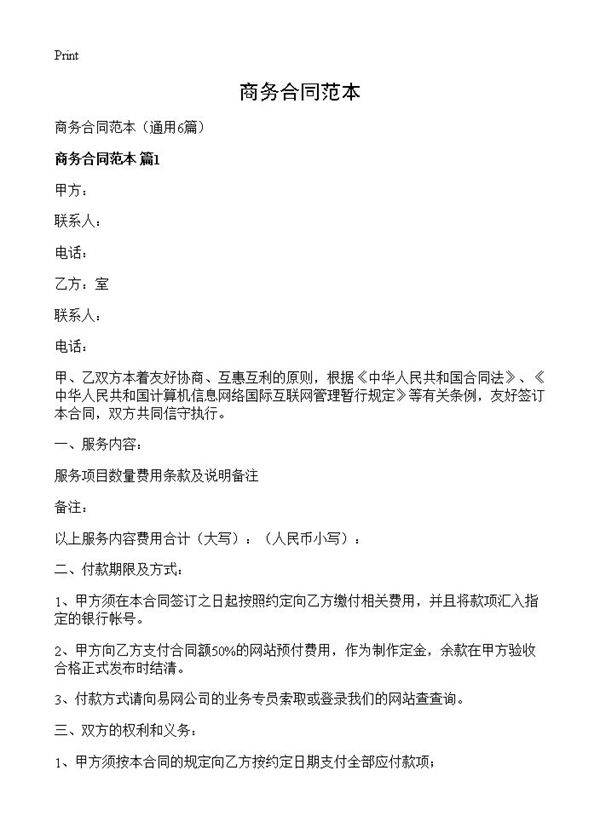 Print

商务合同范本

商务合同范本（通用6篇）

商务合同范本 篇1

甲方：

联系人：

电话：

乙方：室

联系人：

电话：

甲、乙双方本着友好协商、互惠互利的原则，根据《中华人民共和国合同法》、《中华人民共和国计算机信息网络国际互联网管理暂行规定》等有关条例，友好签订本合同，双方共同信守执行。

一、服务内容：

服务项目数量费用条款及说明备注

备注：

以上服务内容费用合计（大写）：（人民币小写）：

二、付款期限及方式：

1、甲方须在本合同签订之日起按照约定向乙方缴付相关费用，并且将款项汇入指定的银行帐号。

2、甲方向乙方支付合同额50%的网站预付费用，作为制作定金，余款在甲方验收合格正式发布时结清。

3、付款方式请向易网公司的业务专员索取或登录我们的网站查查询。

三、双方的权利和义务：

1、甲方须按本合同的规定向乙方按约定日期支付全部应付款项；